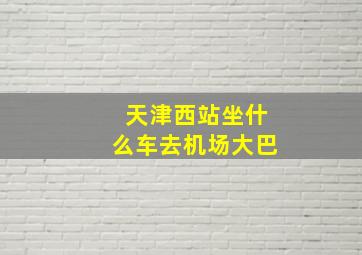 天津西站坐什么车去机场大巴